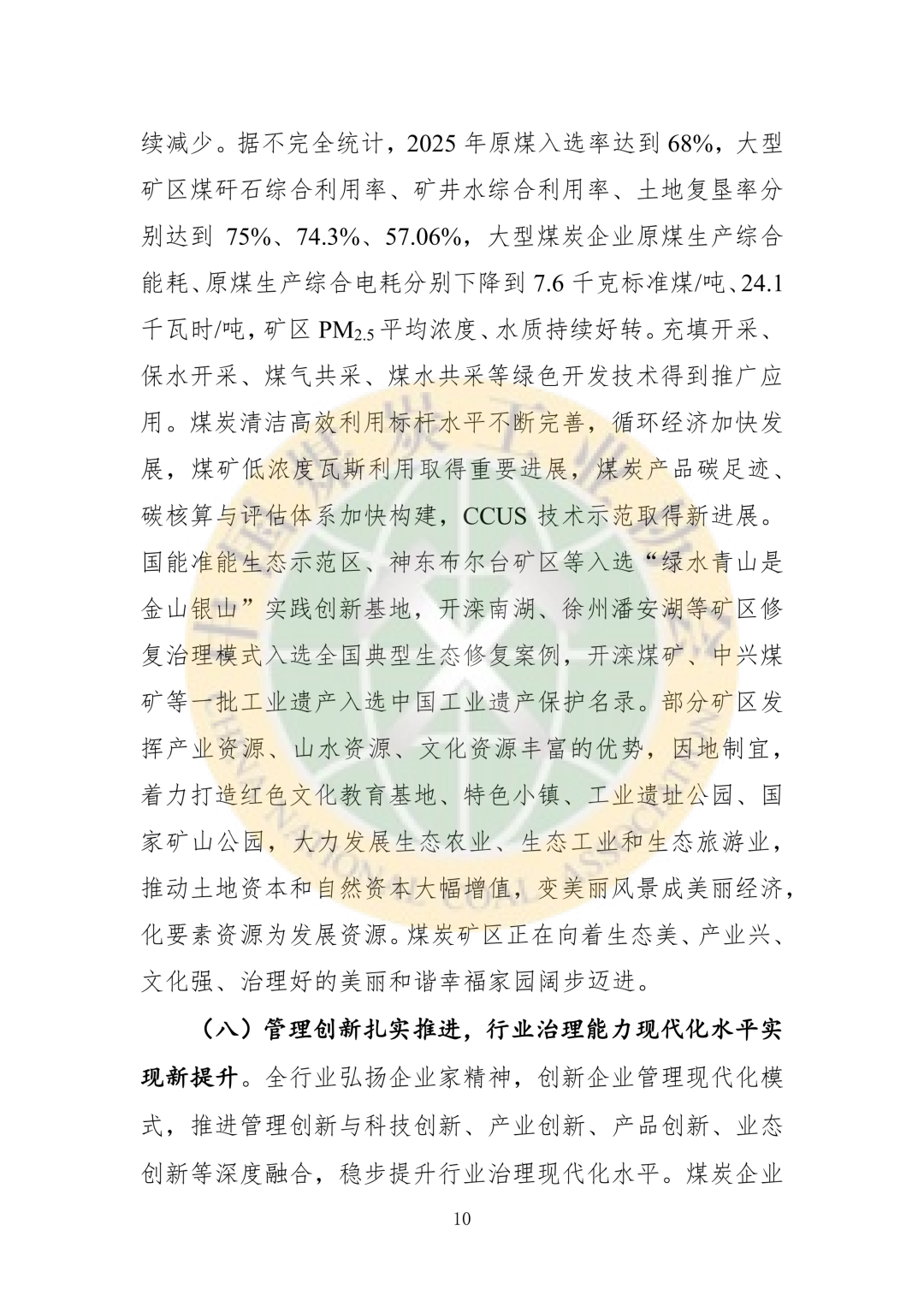 续减少。据不完全统计，2025 年原煤入选率达到 68%，大型矿区煤矸石综合利用率、矿井水综合利用率、土地复垦率分别达到 75%、74.3%、57.06%，大型煤炭企业原煤生产综合能耗、原煤生产综合电耗分别下降到 7.6 千克标准煤/吨、24.1 千瓦时/吨，矿区 $PM_{2.5}$ 平均浓度、水质持续好转。充填开采、保水开采、煤气共采、煤水共采等绿色开发技术得到推广应用。煤炭清洁高效利用标杆水平不断完善，循环经济加快发展，煤矿低浓度瓦斯利用取得重要进展，煤炭产品碳足迹、碳核算与评估体系加快构建，CCUS 技术示范取得新进展。国能准能生态示范区、神东布尔台矿区等入选“绿水青山是金山银山”实践创新基地，开滦南湖、徐州潘安湖等矿区修复治理模式入选全国典型生态修复案例，开滦煤矿、中兴煤矿等一批工业遗产入选中国工业遗产保护名录。部分矿区发挥产业资源、山水资源、文化资源丰富的优势，因地制宜，着力打造红色文化教育基地、特色小镇、工业遗址公园、国家矿山公园，大力发展生态农业、生态工业和生态旅游业，推动土地资本和自然资本大幅增值，变美丽风景成美丽经济，化要素资源为发展资源。煤炭矿区正在向着生态美、产业兴、文化强、治理好的美丽和谐幸福家园阔步迈进。

（八）管理创新扎实推进，行业治理能力现代化水平实现新提升。全行业弘扬企业家精神，创新企业管理现代化模式，推进管理创新与科技创新、产业创新、产品创新、业态创新等深度融合，稳步提升行业治理现代化水平。煤炭企业

10